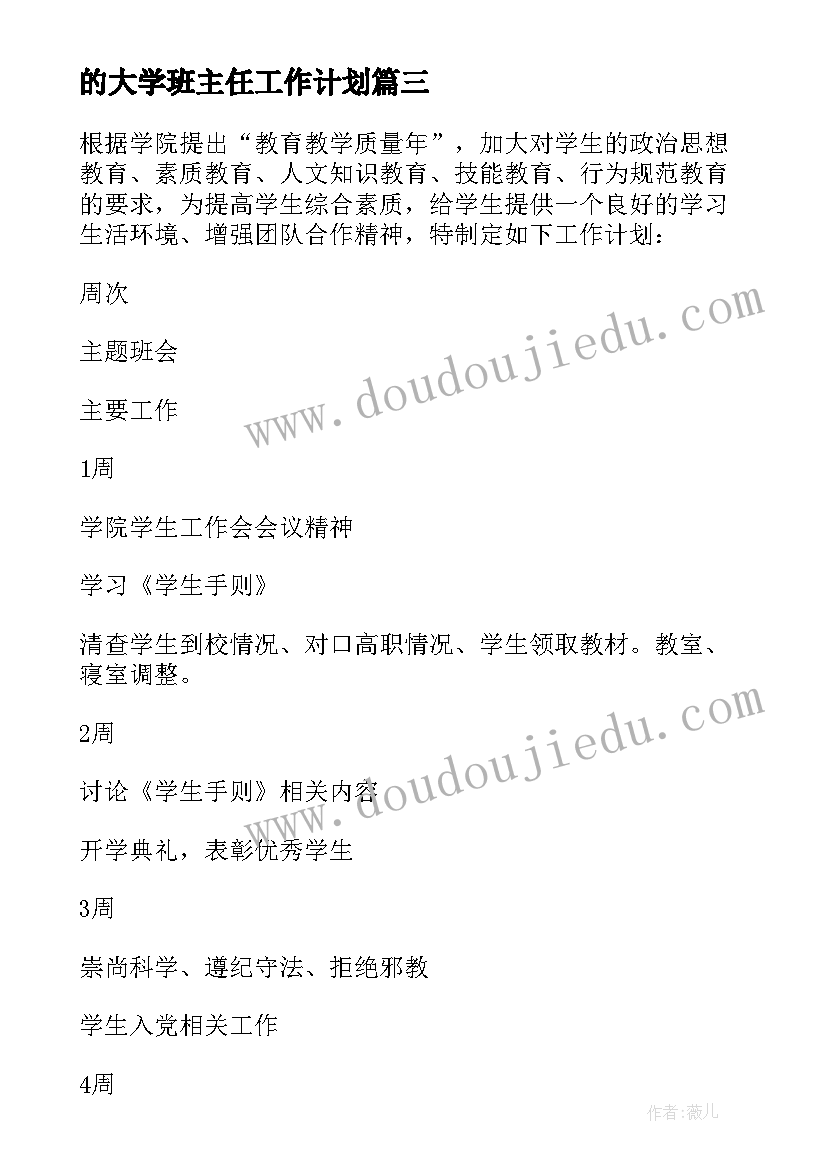 的大学班主任工作计划篇三

根据学院提出“教育教学质量年”，加大对学生的政治思想教育、素质教育、人文知识教育、技能教育、行为规范教育的要求，为提高学生综合素质，给学生提供一个良好的学习生活环境、增强团队合作精神，特制定如下工作计划：

周次

主题班会

主要工作

1周

学院学生工作会会议精神

学习《学生手则》

清查学生到校情况、对口高职情况、学生领取教材。教室、寝室调整。

2周

讨论《学生手则》相关内容

开学典礼，表彰优秀学生

3周

崇尚科学、遵纪守法、拒绝邪教

学生入党相关工作

4周

www.doudoujiedu.com

www.doudoujiedu.com

作者:薇儿